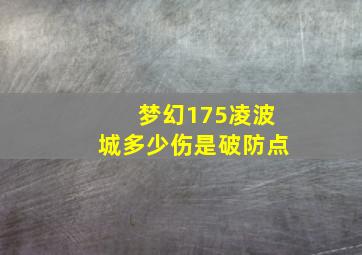 梦幻175凌波城多少伤是破防点